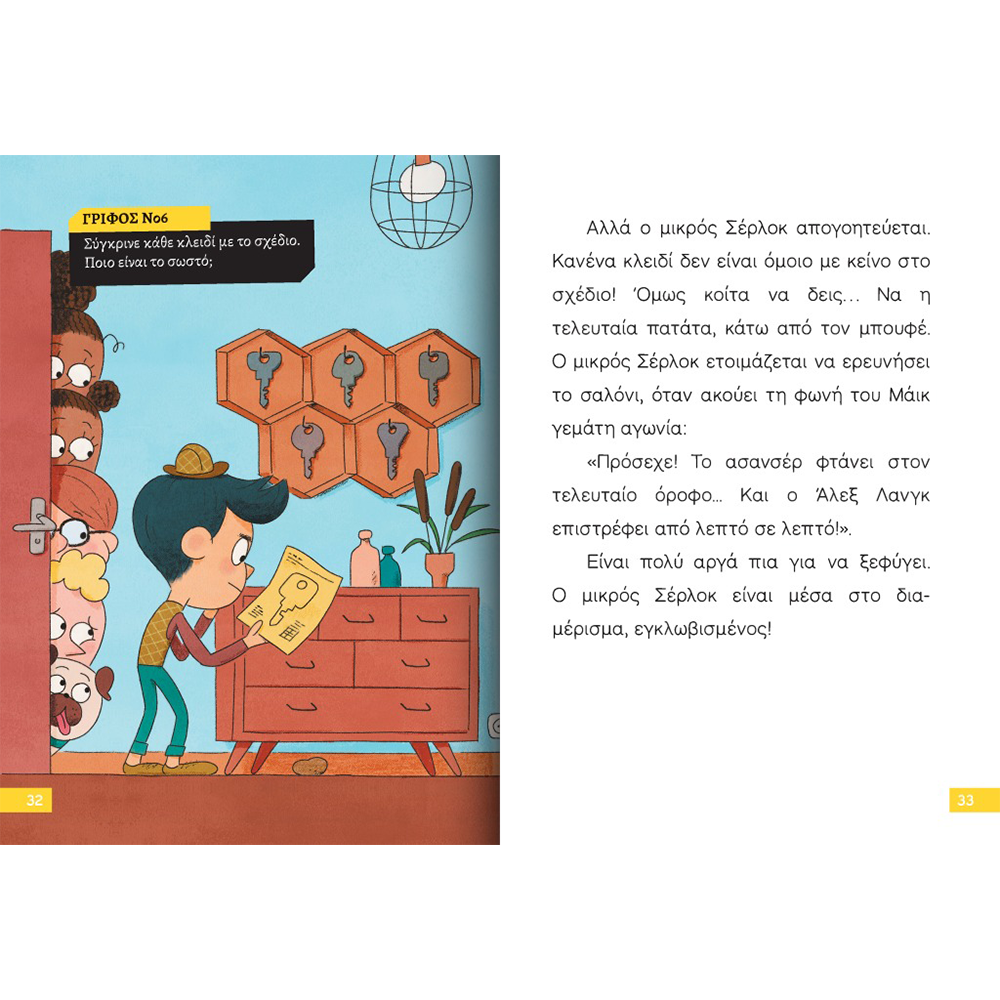 ΓΡΙΦΟΣ Νο6
Σύγκρινε κάθε κλειδί με το σχέδιο. Ποιο είναι το σωστό;

32

Αλλά ο μικρός Σέρλοκ απογοητεύεται. Κανένα κλειδί δεν είναι όμοιο με κείνο στο σχέδιο! Όμως κοίτα να δεις... Να η τελευταία πατάτα, κάτω από τον μπουφέ. Ο μικρός Σέρλοκ ετοιμάζεται να ερευνήσει το σαλόνι, όταν ακούει τη φωνή του Μάικ γεμάτη αγωνία:

«Πρόσεχε! Το ασανσέρ φτάνει στον τελευταίο όροφο... Και ο Άλεξ Λανγκ επιστρέφει από λεπτό σε λεπτό!».

Είναι πολύ αργά πια για να ξεφύγει. Ο μικρός Σέρλοκ είναι μέσα στο διαμέρισμα, εγκλωβισμένος!

33